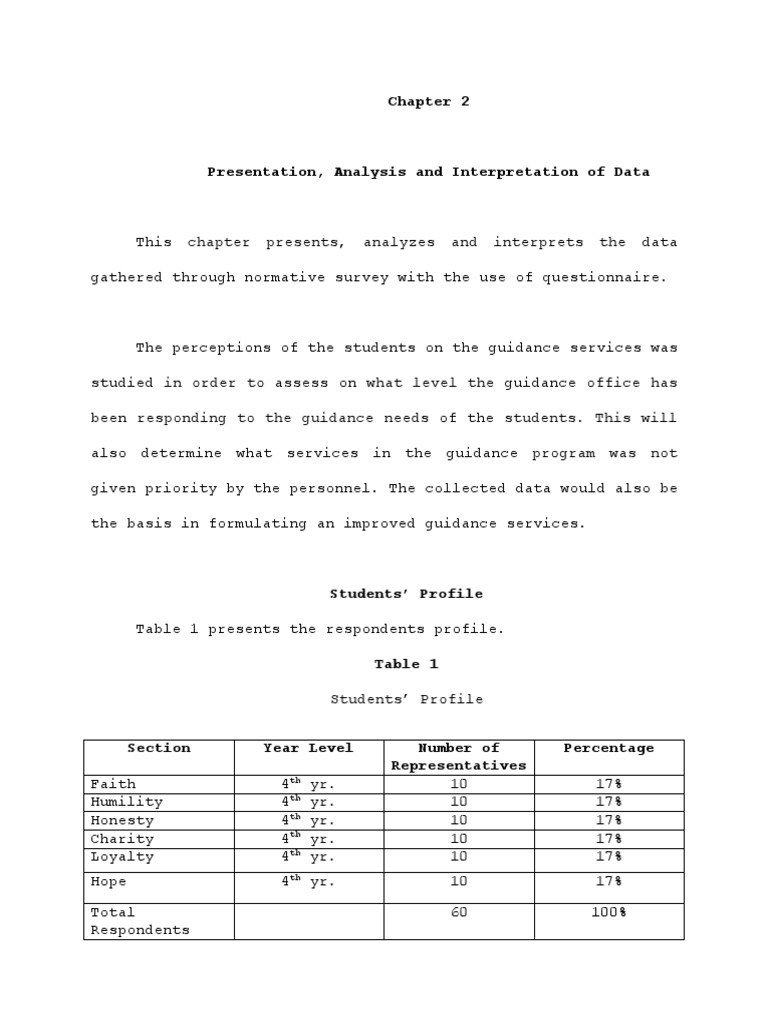 Chapter 2

Presentation, Analysis and Interpretation of Data

This chapter presents, analyzes and interprets the data gathered through normative survey with the use of questionnaire.

The perceptions of the students on the guidance services was studied in order to assess on what level the guidance office has been responding to the guidance needs of the students. This will also determine what services in the guidance program was not given priority by the personnel. The collected data would also be the basis in formulating an improved guidance services.

Students' Profile

Table 1 presents the respondents profile.

Table 1

Students' Profile

| Section | Year Level | Number of Representatives | Percentage |
|---|---|---|---|
| Faith | $4^{th}$ yr. | 10 | 17% |
| Humility | $4^{th}$ yr. | 10 | 17% |
| Honesty | $4^{th}$ yr. | 10 | 17% |
| Charity | $4^{th}$ yr. | 10 | 17% |
| Loyalty | $4^{th}$ yr. | 10 | 17% |
| Hope | $4^{th}$ yr. | 10 | 17% |
| Total Respondents | | 60 | 100% |